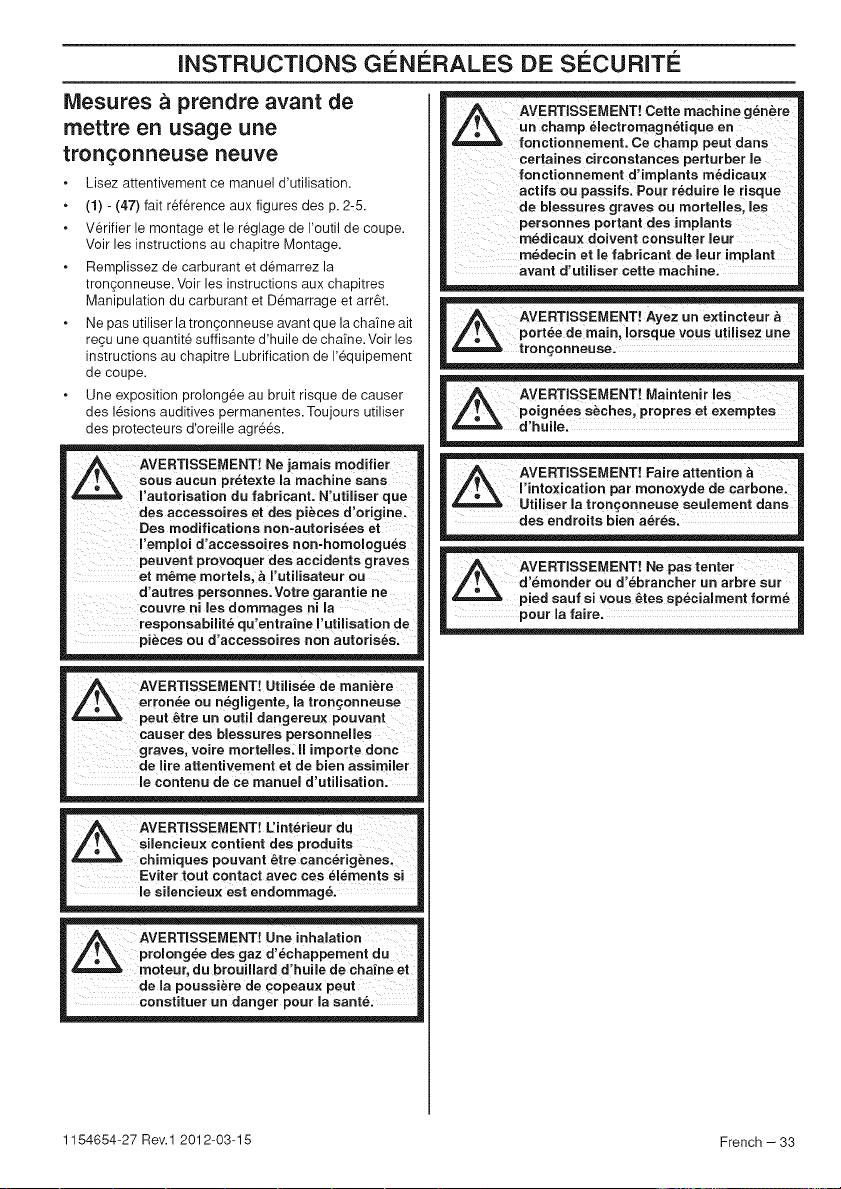 INSTRUCTIONS GÉNÉRALES DE SÉCURITÉ

Mesures à prendre avant de mettre en usage une tronçonneuse neuve

• Lisez attentivement ce manuel d'utilisation.
• (1) - (47) fait référence aux figures des p. 2-5.
• Vérifier le montage et le réglage de l'outil de coupe. Voir les instructions au chapitre Montage.
• Remplissez de carburant et démarrez la tronçonneuse. Voir les instructions aux chapitres Manipulation du carburant et Démarrage et arrêt.
• Ne pas utiliser la tronçonneuse avant que la chaîne ait reçu une quantité suffisante d'huile de chaîne. Voir les instructions au chapitre Lubrification de l'équipement de coupe.
• Une exposition prolongée au bruit risque de causer des lésions auditives permanentes. Toujours utiliser des protecteurs d'oreille agréés.

AVERTISSEMENT! Ne jamais modifier sous aucun prétexte la machine sans l'autorisation du fabricant. N'utiliser que des accessoires et des pièces d'origine. Des modifications non-autorisées et l'emploi d'accessoires non-homologués peuvent provoquer des accidents graves et même mortels, à l'utilisateur ou d'autres personnes. Votre garantie ne couvre ni les dommages ni la responsabilité qu'entraîne l'utilisation de pièces ou d'accessoires non autorisés.

AVERTISSEMENT! Utilisée de manière erronée ou négligente, la tronçonneuse peut être un outil dangereux pouvant causer des blessures personnelles graves, voire mortelles. Il importe donc de lire attentivement et de bien assimiler le contenu de ce manuel d'utilisation.

AVERTISSEMENT! L'intérieur du silencieux contient des produits chimiques pouvant être cancérigènes. Eviter tout contact avec ces éléments si le silencieux est endommagé.

AVERTISSEMENT! Une inhalation prolongée des gaz d'échappement du moteur, du brouillard d'huile de chaîne et de la poussière de copeaux peut constituer un danger pour la santé.

AVERTISSEMENT! Cette machine génère un champ électromagnétique en fonctionnement. Ce champ peut dans certaines circonstances perturber le fonctionnement d'implants médicaux actifs ou passifs. Pour réduire le risque de blessures graves ou mortelles, les personnes portant des implants médicaux doivent consulter leur médecin et le fabricant de leur implant avant d'utiliser cette machine.

AVERTISSEMENT! Ayez un extincteur à portée de main, lorsque vous utilisez une tronçonneuse.

AVERTISSEMENT! Maintenir les poignées sèches, propres et exemptes d'huile.

AVERTISSEMENT! Faire attention à l'intoxication par monoxyde de carbone. Utiliser la tronçonneuse seulement dans des endroits bien aérés.

AVERTISSEMENT! Ne pas tenter d'émonder ou d'ébrancher un arbre sur pied sauf si vous êtes spécialment formé pour la faire.

1154654-27 Rev.1 2012-03-15

French – 33